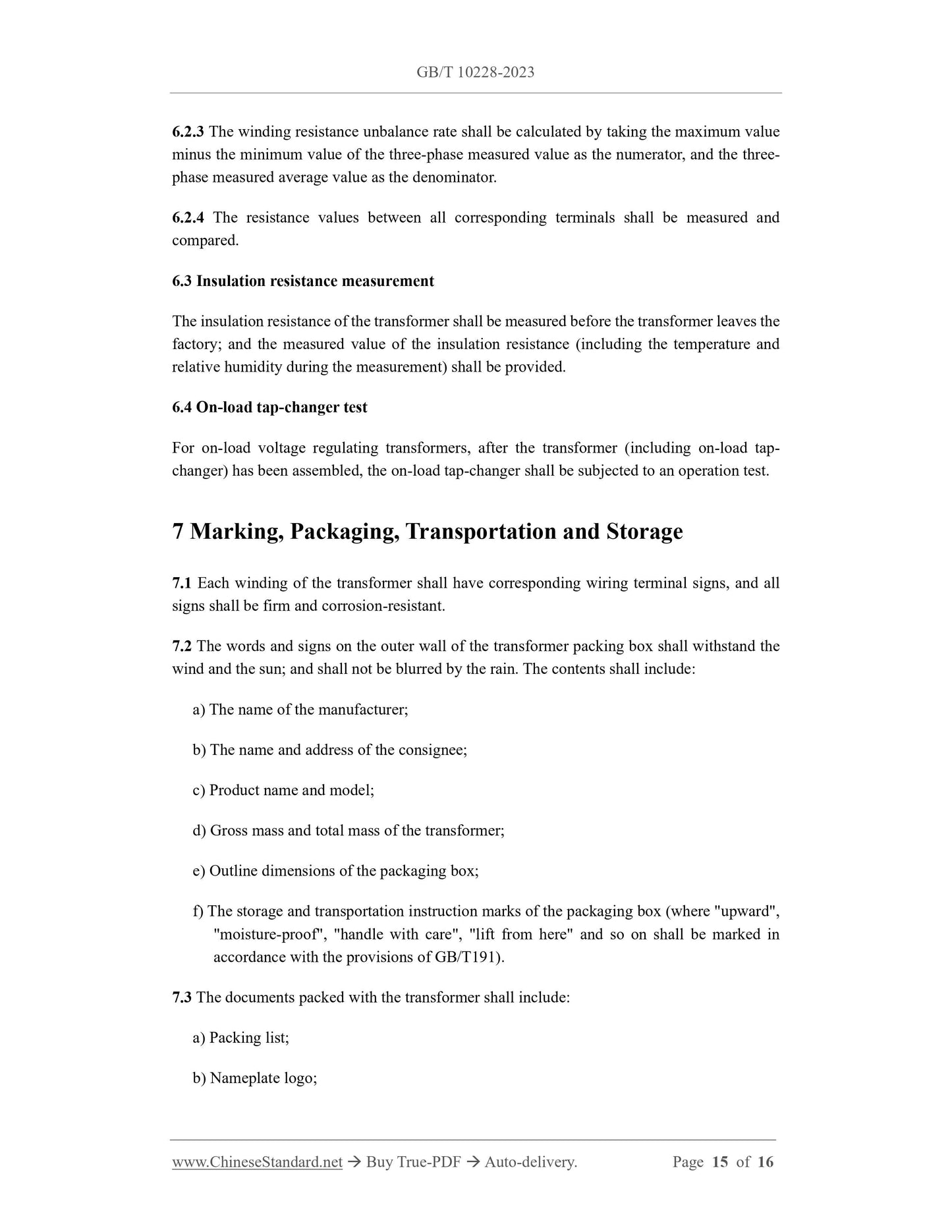 GB/T 10228-2023

6.2.3 The winding resistance unbalance rate shall be calculated by taking the maximum value minus the minimum value of the three-phase measured value as the numerator, and the three-phase measured average value as the denominator.

6.2.4 The resistance values between all corresponding terminals shall be measured and compared.

6.3 Insulation resistance measurement

The insulation resistance of the transformer shall be measured before the transformer leaves the factory; and the measured value of the insulation resistance (including the temperature and relative humidity during the measurement) shall be provided.

6.4 On-load tap-changer test

For on-load voltage regulating transformers, after the transformer (including on-load tap-changer) has been assembled, the on-load tap-changer shall be subjected to an operation test.

7 Marking, Packaging, Transportation and Storage

7.1 Each winding of the transformer shall have corresponding wiring terminal signs, and all signs shall be firm and corrosion-resistant.

7.2 The words and signs on the outer wall of the transformer packing box shall withstand the wind and the sun; and shall not be blurred by the rain. The contents shall include:

a) The name of the manufacturer;

b) The name and address of the consignee;

c) Product name and model;

d) Gross mass and total mass of the transformer;

e) Outline dimensions of the packaging box;

f) The storage and transportation instruction marks of the packaging box (where "upward", "moisture-proof", "handle with care", "lift from here" and so on shall be marked in accordance with the provisions of GB/T191).

7.3 The documents packed with the transformer shall include:

a) Packing list;

b) Nameplate logo;

www.ChineseStandard.net → Buy True-PDF → Auto-delivery. Page 15 of 16